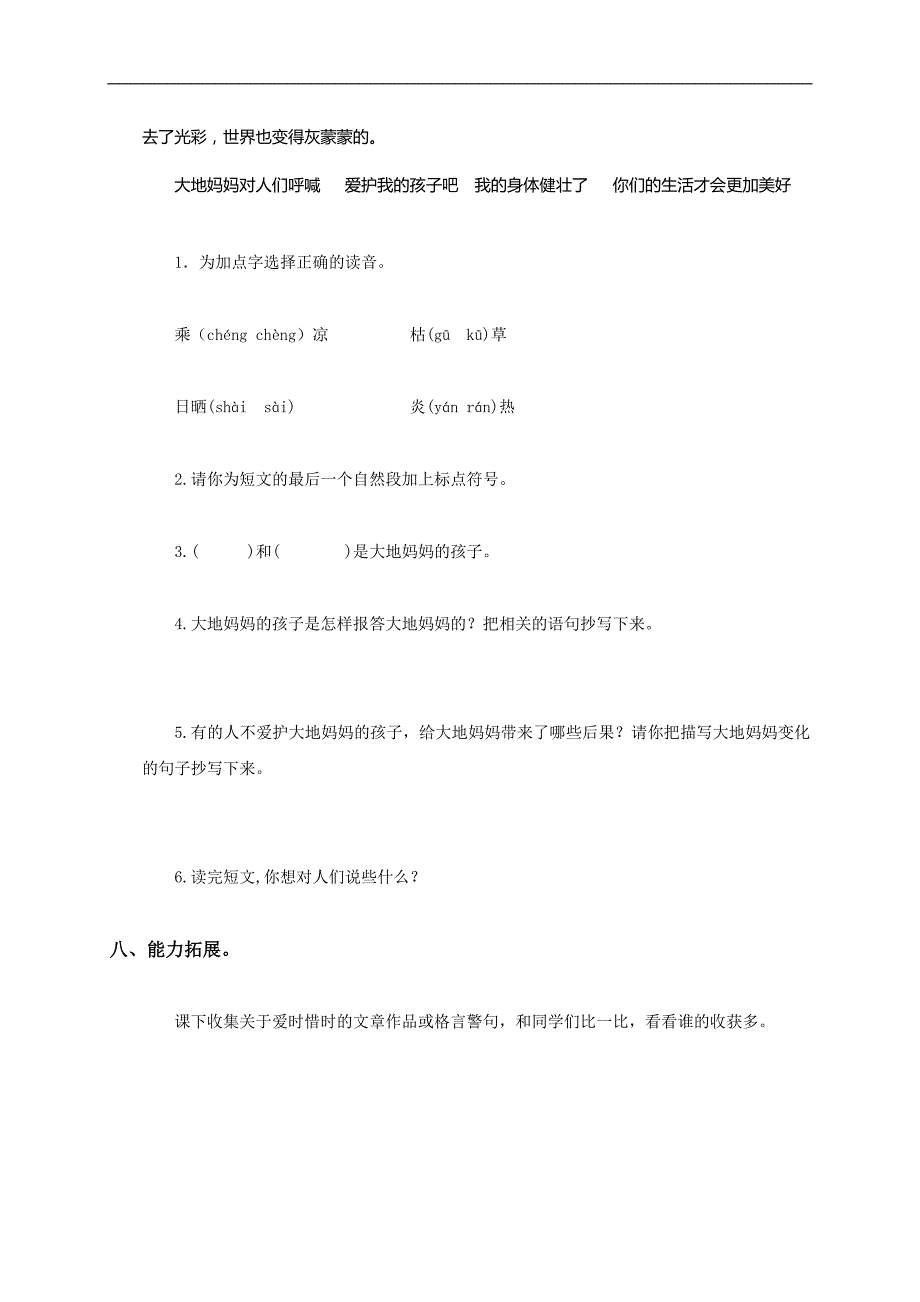 去了光彩，世界也变得灰蒙蒙的。

大地妈妈对人们呼喊　爱护我的孩子吧　我的身体健壮了　你们的生活才会更加美好

1. 为加点字选择正确的读音。

乘（chéng chèng）凉　　　枯(gū　kū)草

日晒(shài　sài)　　　炎(yán rán)热

2.请你为短文的最后一个自然段加上标点符号。

3.(　　)和(　　)是大地妈妈的孩子。

4.大地妈妈的孩子是怎样报答大地妈妈的？把相关的语句抄写下来。

5.有的人不爱护大地妈妈的孩子，给大地妈妈带来了哪些后果？请你把描写大地妈妈变化的句子抄写下来。

6.读完短文,你想对人们说些什么？

八、能力拓展。

课下收集关于爱时惜时的文章作品或格言警句，和同学们比一比，看看谁的收获多。